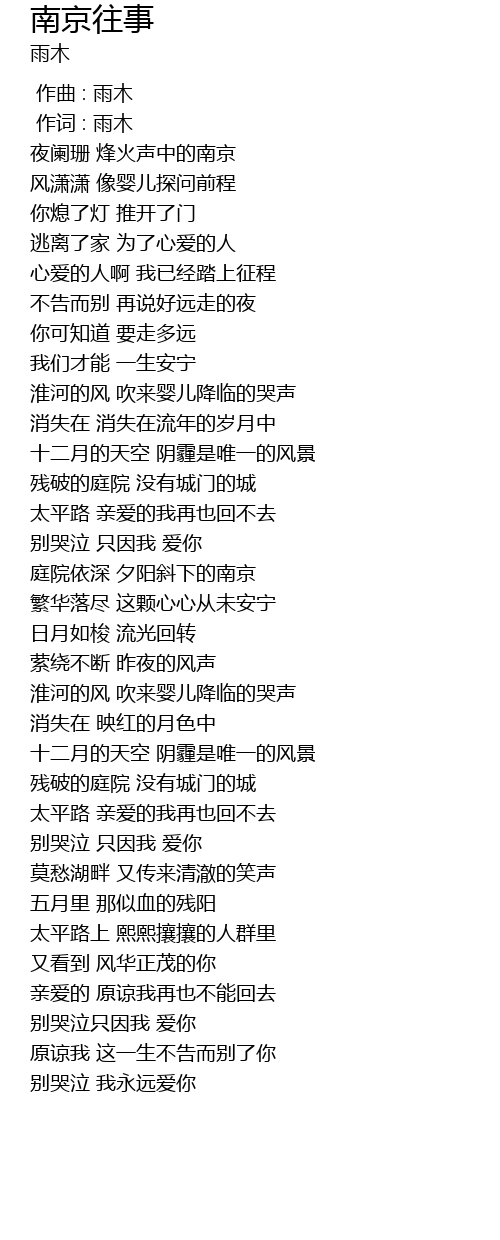 南京往事
雨木

作曲 : 雨木
作词 : 雨木
夜阑珊 烽火声中的南京
风潇潇 像婴儿探问前程
你熄了灯 推开了门
逃离了家 为了心爱的人
心爱的人啊 我已经踏上征程
不告而别 再说好远走的夜
你可知道 要走多远
我们才能 一生安宁
淮河的风 吹来婴儿降临的哭声
消失在 消失在流年的岁月中
十二月的天空 阴霾是唯一的风景
残破的庭院 没有城门的城
太平路 亲爱的我再也回不去
别哭泣 只因我 爱你
庭院依深 夕阳斜下的南京
繁华落尽 这颗心心从未安宁
日月如梭 流光回转
萦绕不断 昨夜的风声
淮河的风 吹来婴儿降临的哭声
消失在 映红的月色中
十二月的天空 阴霾是唯一的风景
残破的庭院 没有城门的城
太平路 亲爱的我再也回不去
别哭泣 只因我 爱你
莫愁湖畔 又传来清澈的笑声
五月里 那似血的残阳
太平路上 熙熙攘攘的人群里
又看到 风华正茂的你
亲爱的 原谅我再也不能回去
别哭泣只因我 爱你
原谅我 这一生不告而别了你
别哭泣 我永远爱你